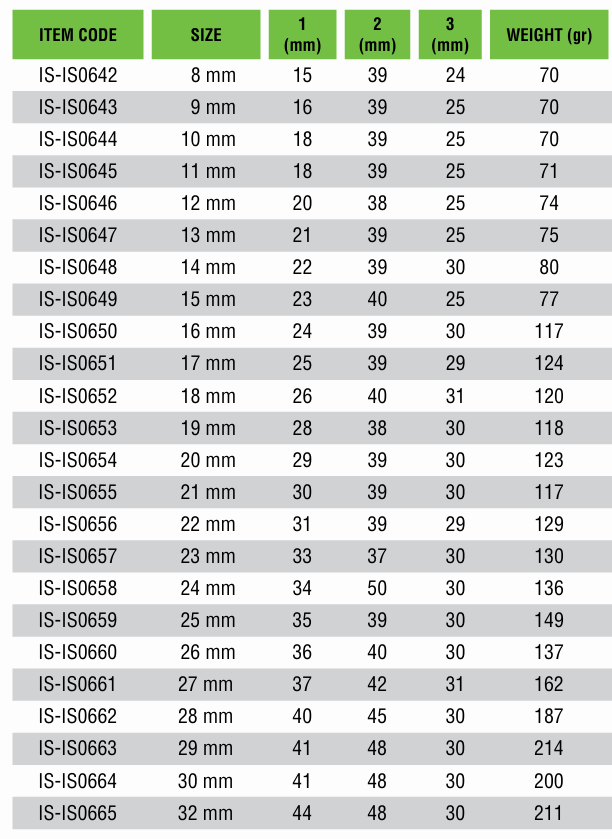 | ITEM CODE | SIZE | 1 (mm) | 2 (mm) | 3 (mm) | WEIGHT (gr) |
|---|---|---|---|---|---|
| IS-IS0642 | 8 mm | 15 | 39 | 24 | 70 |
| IS-IS0643 | 9 mm | 16 | 39 | 25 | 70 |
| IS-IS0644 | 10 mm | 18 | 39 | 25 | 70 |
| IS-IS0645 | 11 mm | 18 | 39 | 25 | 71 |
| IS-IS0646 | 12 mm | 20 | 38 | 25 | 74 |
| IS-IS0647 | 13 mm | 21 | 39 | 25 | 75 |
| IS-IS0648 | 14 mm | 22 | 39 | 30 | 80 |
| IS-IS0649 | 15 mm | 23 | 40 | 25 | 77 |
| IS-IS0650 | 16 mm | 24 | 39 | 30 | 117 |
| IS-IS0651 | 17 mm | 25 | 39 | 29 | 124 |
| IS-IS0652 | 18 mm | 26 | 40 | 31 | 120 |
| IS-IS0653 | 19 mm | 28 | 38 | 30 | 118 |
| IS-IS0654 | 20 mm | 29 | 39 | 30 | 123 |
| IS-IS0655 | 21 mm | 30 | 39 | 30 | 117 |
| IS-IS0656 | 22 mm | 31 | 39 | 29 | 129 |
| IS-IS0657 | 23 mm | 33 | 37 | 30 | 130 |
| IS-IS0658 | 24 mm | 34 | 50 | 30 | 136 |
| IS-IS0659 | 25 mm | 35 | 39 | 30 | 149 |
| IS-IS0660 | 26 mm | 36 | 40 | 30 | 137 |
| IS-IS0661 | 27 mm | 37 | 42 | 31 | 162 |
| IS-IS0662 | 28 mm | 40 | 45 | 30 | 187 |
| IS-IS0663 | 29 mm | 41 | 48 | 30 | 214 |
| IS-IS0664 | 30 mm | 41 | 48 | 30 | 200 |
| IS-IS0665 | 32 mm | 44 | 48 | 30 | 211 |